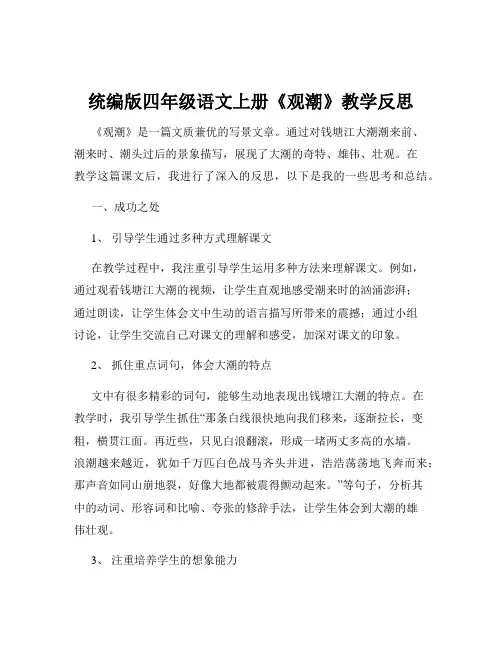 统编版四年级语文上册《观潮》教学反思

《观潮》是一篇文质兼优的写景文章。通过对钱塘江大潮潮来前、潮来时、潮头过后的景象描写，展现了大潮的奇特、雄伟、壮观。在教学这篇课文后，我进行了深入的反思，以下是我的一些思考和总结。

一、成功之处

1、 引导学生通过多种方式理解课文

在教学过程中，我注重引导学生运用多种方法来理解课文。例如，通过观看钱塘江大潮的视频，让学生直观地感受潮来时的汹涌澎湃；通过朗读，让学生体会文中生动的语言描写所带来的震撼；通过小组讨论，让学生交流自己对课文的理解和感受，加深对课文的印象。

2、 抓住重点词句，体会大潮的特点

文中有很多精彩的词句，能够生动地表现出钱塘江大潮的特点。在教学时，我引导学生抓住“那条白线很快地向我们移来，逐渐拉长，变粗，横贯江面。再近些，只见白浪翻滚，形成一堵两丈多高的水墙。浪潮越来越近，犹如千万匹白色战马齐头并进，浩浩荡荡地飞奔而来；那声音如同山崩地裂，好像大地都被震得颤动起来。”等句子，分析其中的动词、形容词和比喻、夸张的修辞手法，让学生体会到大潮的雄伟壮观。

3、 注重培养学生的想象能力